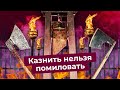 Казнить нельзя помиловать